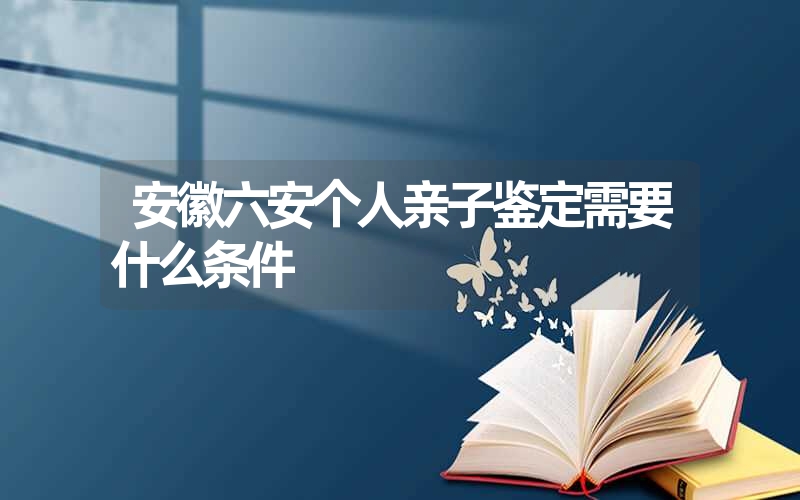 安徽六安个人亲子鉴定需要什么条件